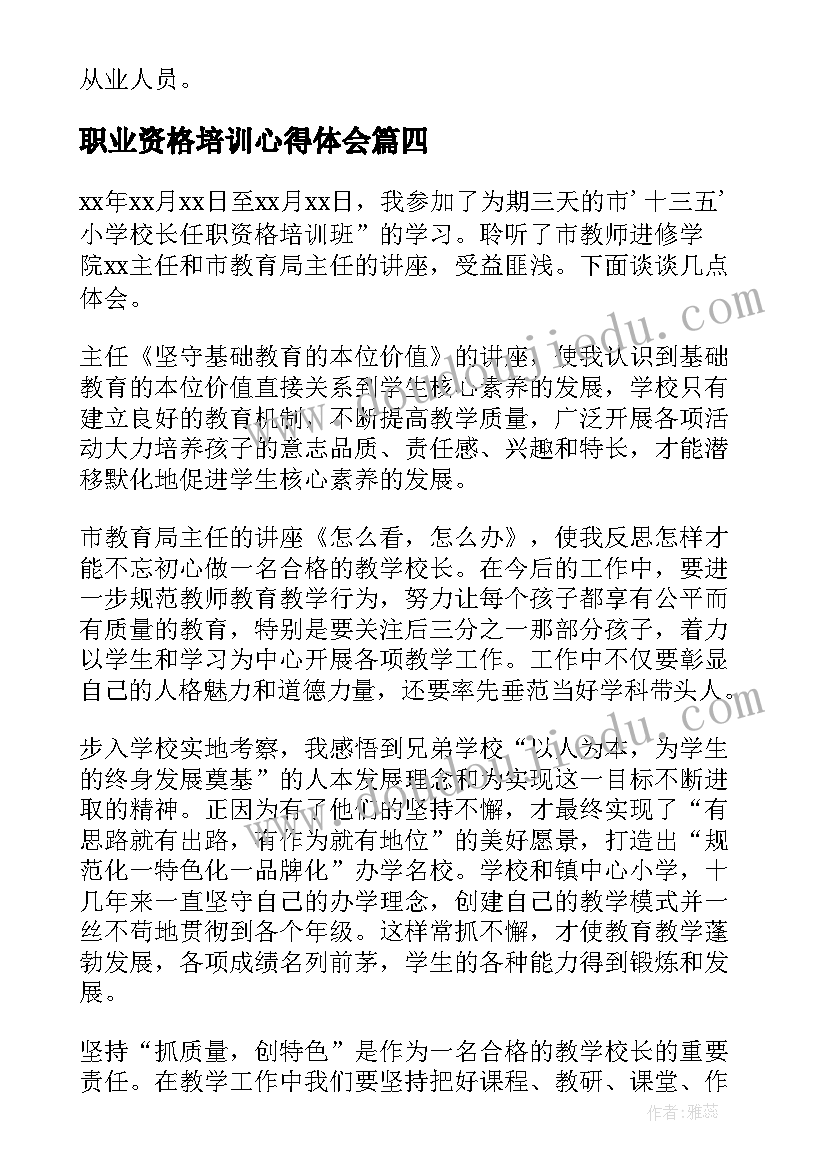 从业人员。

职业资格培训心得体会篇四

xx年xx月xx日至xx月xx日，我参加了为期三天的市’十三五’小学校长任职资格培训班”的学习。聆听了市教师进修学院xx主任和市教育局主任的讲座，受益匪浅。下面谈谈几点体会。

主任《坚守基础教育的本位价值》的讲座，使我认识到基础教育的本位价值直接关系到学生核心素养的发展，学校只有建立良好的教育机制，不断提高教学质量，广泛开展各项活动大力培养孩子的意志品质、责任感、兴趣和特长，才能潜移默化地促进学生核心素养的发展。

市教育局主任的讲座《怎么看，怎么办》，使我反思怎样才能不忘初心做一名合格的教学校长。在今后的工作中，要进一步规范教师教育教学行为，努力让每个孩子都享有公平而有质量的教育，特别是要关注后三分之一那部分孩子，着力以学生和学习为中心开展各项教学工作。工作中不仅要彰显自己的人格魅力和道德力量，还要率先垂范当好学科带头人。

步入学校实地考察，我感悟到兄弟学校“以人为本，为学生的终身发展奠基”的人本发展理念和为实现这一目标不断进取的精神。正因为有了他们的坚持不懈，才最终实现了“有思路就有出路，有作为就有地位”的美好愿景，打造出“规范化一特色化一品牌化”办学名校。学校和镇中心小学，十几年来一直坚守自己的办学理念，创建自己的教学模式并一丝不苟地贯彻到各个年级。这样常抓不懈，才使教育教学蓬勃发展，各项成绩名列前茅，学生的各种能力得到锻炼和发展。

坚持“抓质量，创特色”是作为一名合格的教学校长的重要责任。在教学工作中我们要坚持把好课程、教研、课堂、作

作者：雅蕊